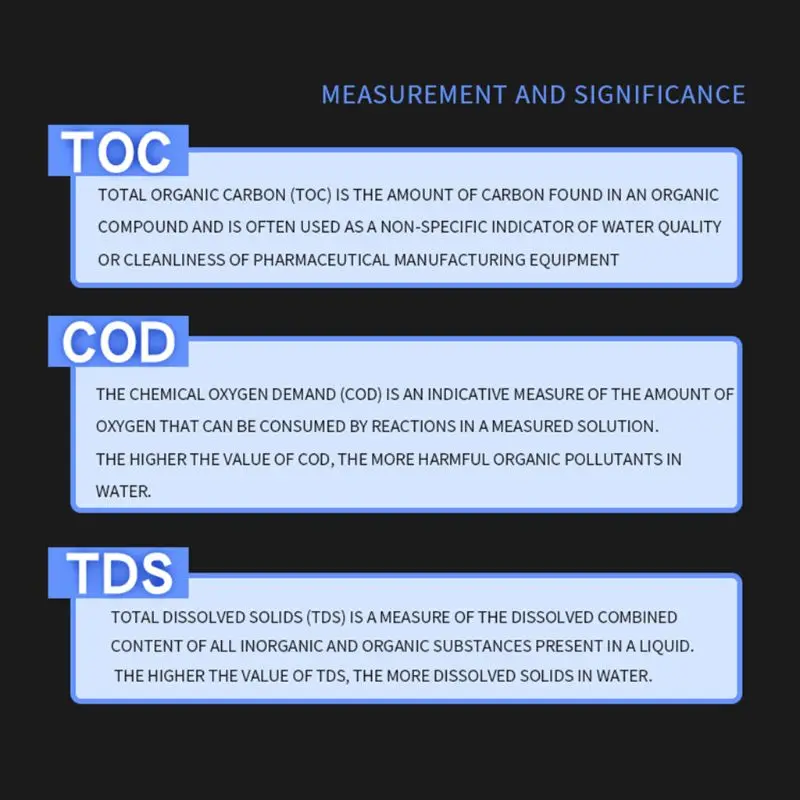 MEASUREMENT AND SIGNIFICANCE

TOC

TOTAL ORGANIC CARBON (TOC) IS THE AMOUNT OF CARBON FOUND IN AN ORGANIC COMPOUND AND IS OFTEN USED AS A NON-SPECIFIC INDICATOR OF WATER QUALITY OR CLEANLINESS OF PHARMACEUTICAL MANUFACTURING EQUIPMENT

COD

THE CHEMICAL OXYGEN DEMAND (COD) IS AN INDICATIVE MEASURE OF THE AMOUNT OF OXYGEN THAT CAN BE CONSUMED BY REACTIONS IN A MEASURED SOLUTION.

THE HIGHER THE VALUE OF COD, THE MORE HARMFUL ORGANIC POLLUTANTS IN WATER.

TDS

TOTAL DISSOLVED SOLIDS (TDS) IS A MEASURE OF THE DISSOLVED COMBINED CONTENT OF ALL INORGANIC AND ORGANIC SUBSTANCES PRESENT IN A LIQUID.

THE HIGHER THE VALUE OF TDS, THE MORE DISSOLVED SOLIDS IN WATER.